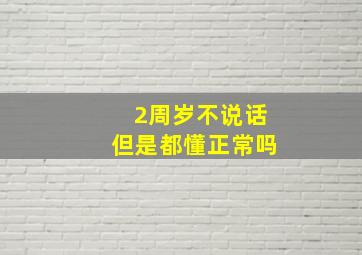 2周岁不说话
但是都懂正常吗